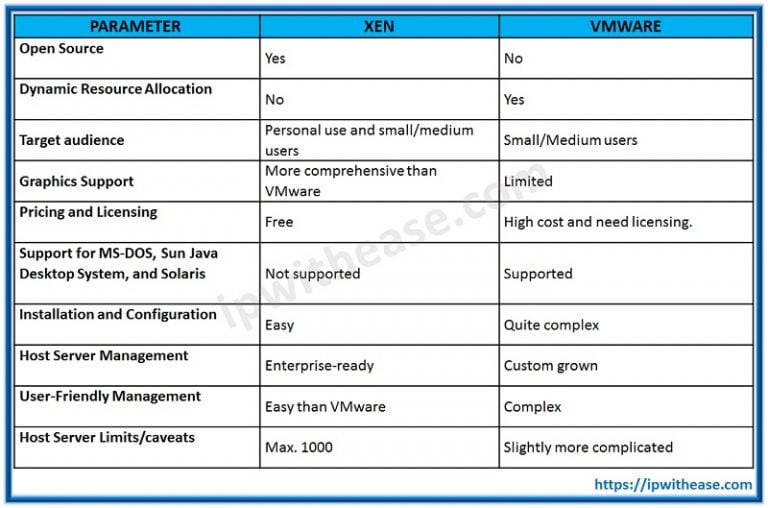 | PARAMETER | XEN | VMWARE |
|---|---|---|
| Open Source | Yes | No |
| Dynamic Resource Allocation | No | Yes |
| Target audience | Personal use and small/medium users | Small/Medium users |
| Graphics Support | More comprehensive than VMware | Limited |
| Pricing and Licensing | Free | High cost and need licensing. |
| Support for MS-DOS, Sun Java Desktop System, and Solaris | Not supported | Supported |
| Installation and Configuration | Easy | Quite complex |
| Host Server Management | Enterprise-ready | Custom grown |
| User-Friendly Management | Easy than VMware | Complex |
| Host Server Limits/caveats | Max. 1000 | Slightly more complicated |

ipwithease.com

https://ipwithease.com